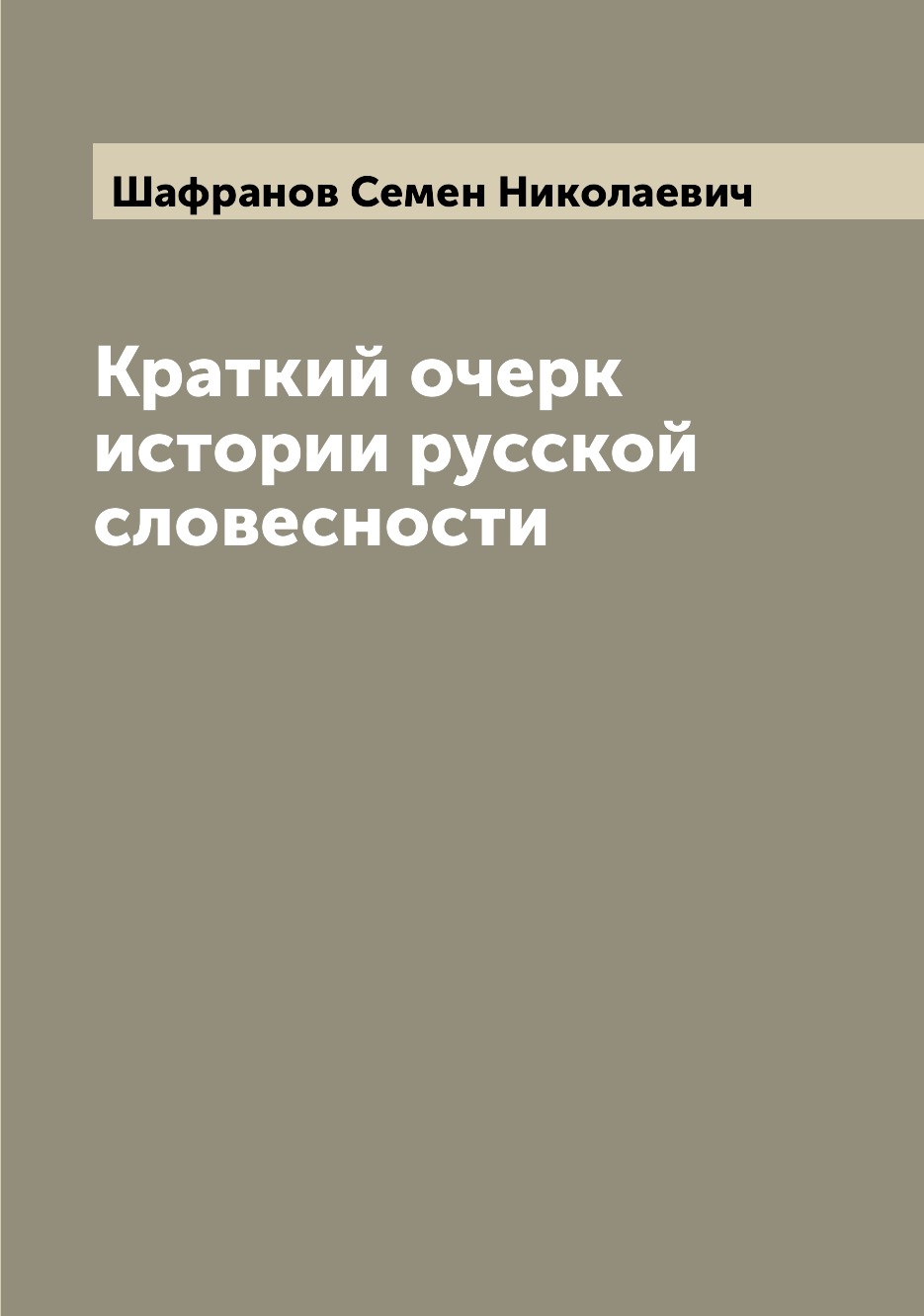 Шафранов Семен Николаевич

Краткий очерк истории русской словесности